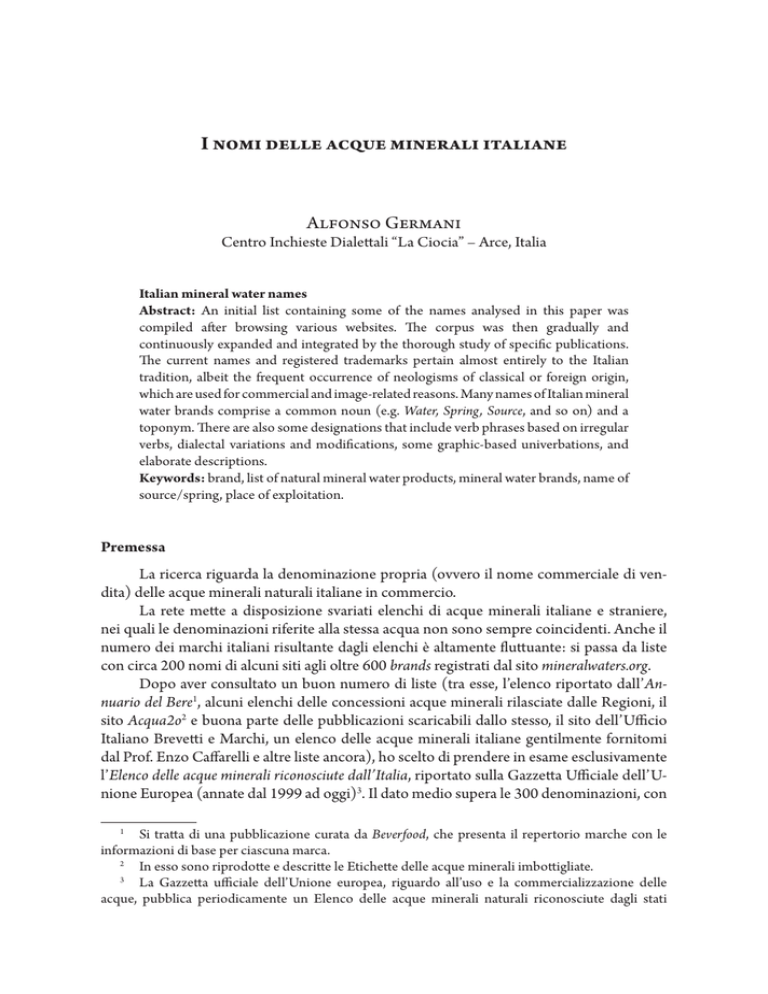 I nomi delle acque minerali italiane

Alfonso Germani
Centro Inchieste Dialettali "La Ciocia" – Arce, Italia

Italian mineral water names
Abstract: An initial list containing some of the names analysed in this paper was compiled after browsing various websites. The corpus was then gradually and continuously expanded and integrated by the thorough study of specific publications. The current names and registered trademarks pertain almost entirely to the Italian tradition, albeit the frequent occurrence of neologisms of classical or foreign origin, which are used for commercial and image-related reasons. Many names of Italian mineral water brands comprise a common noun (e.g. Water, Spring, Source, and so on) and a toponym. There are also some designations that include verb phrases based on irregular verbs, dialectal variations and modifications, some graphic-based univerbations, and elaborate descriptions.
Keywords: brand, list of natural mineral water products, mineral water brands, name of source/spring, place of exploitation.

Premessa

La ricerca riguarda la denominazione propria (ovvero il nome commerciale di vendita) delle acque minerali naturali italiane in commercio.

La rete mette a disposizione svariati elenchi di acque minerali italiane e straniere, nei quali le denominazioni riferite alla stessa acqua non sono sempre coincidenti. Anche il numero dei marchi italiani risultante dagli elenchi è altamente fluttuante: si passa da liste con circa 200 nomi di alcuni siti agli oltre 600 brands registrati dal sito mineralwaters.org.

Dopo aver consultato un buon numero di liste (tra esse, l'elenco riportato dall'Annuario del Bere$^{1}$, alcuni elenchi delle concessioni acque minerali rilasciate dalle Regioni, il sito Acqua2o$^{2}$ e buona parte delle pubblicazioni scaricabili dallo stesso, il sito dell'Ufficio Italiano Brevetti e Marchi, un elenco delle acque minerali italiane gentilmente fornitomi dal Prof. Enzo Caffarelli e altre liste ancora), ho scelto di prendere in esame esclusivamente l'Elenco delle acque minerali riconosciute dall'Italia, riportato sulla Gazzetta Ufficiale dell'Unione Europea (annate dal 1999 ad oggi)$^{3}$. Il dato medio supera le 300 denominazioni, con

$^{1}$ Si tratta di una pubblicazione curata da Beverfood, che presenta il repertorio marche con le informazioni di base per ciascuna marca.
$^{2}$ In esso sono riprodotte e descritte le Etichette delle acque minerali imbottigliate.
$^{3}$ La Gazzetta ufficiale dell'Unione europea, riguardo all'uso e la commercializzazione delle acque, pubblica periodicamente un Elenco delle acque minerali naturali riconosciute dagli stati